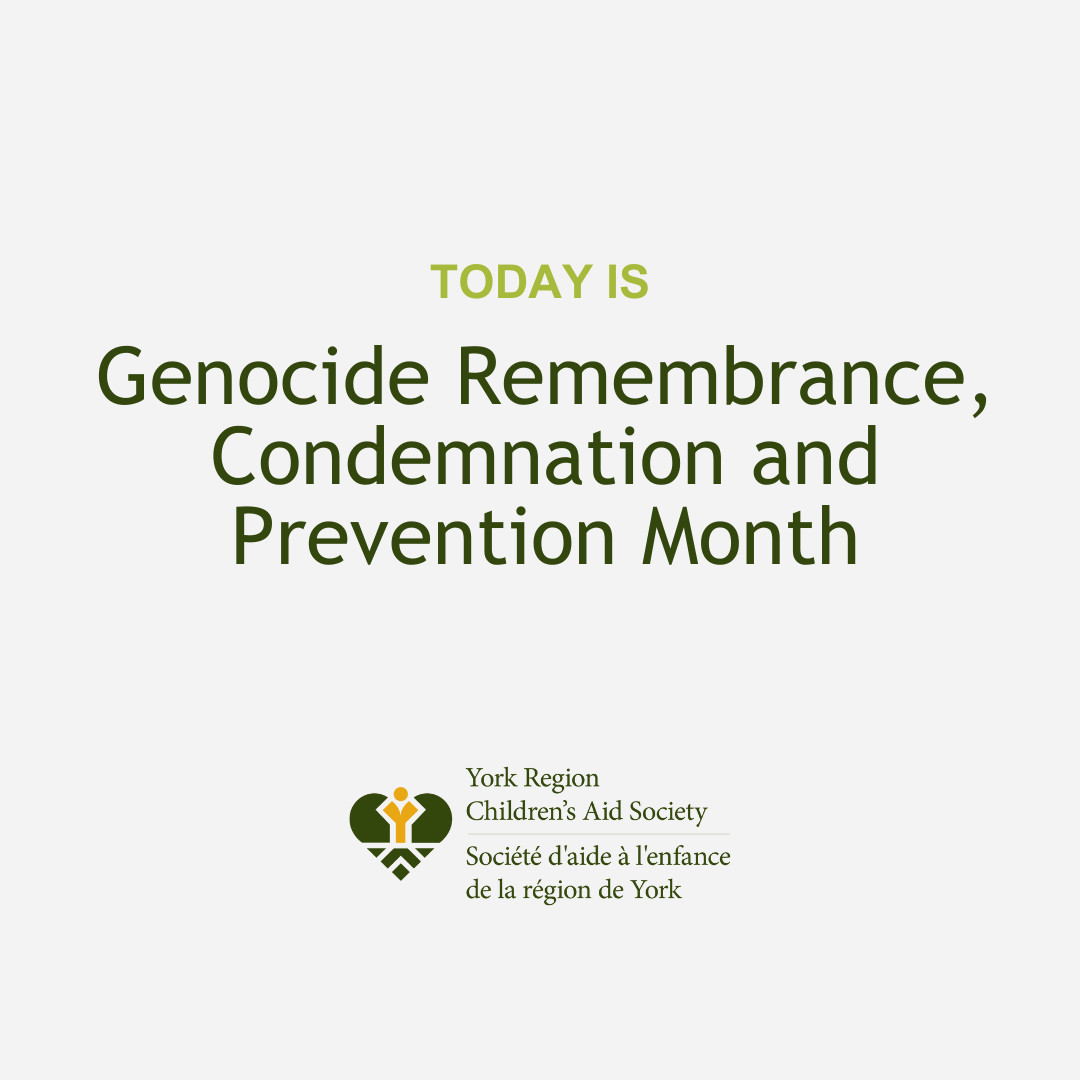 TODAY IS

Genocide Remembrance, Condemnation and Prevention Month

York Region
Children's Aid Society
Société d'aide à l'enfance
de la région de York